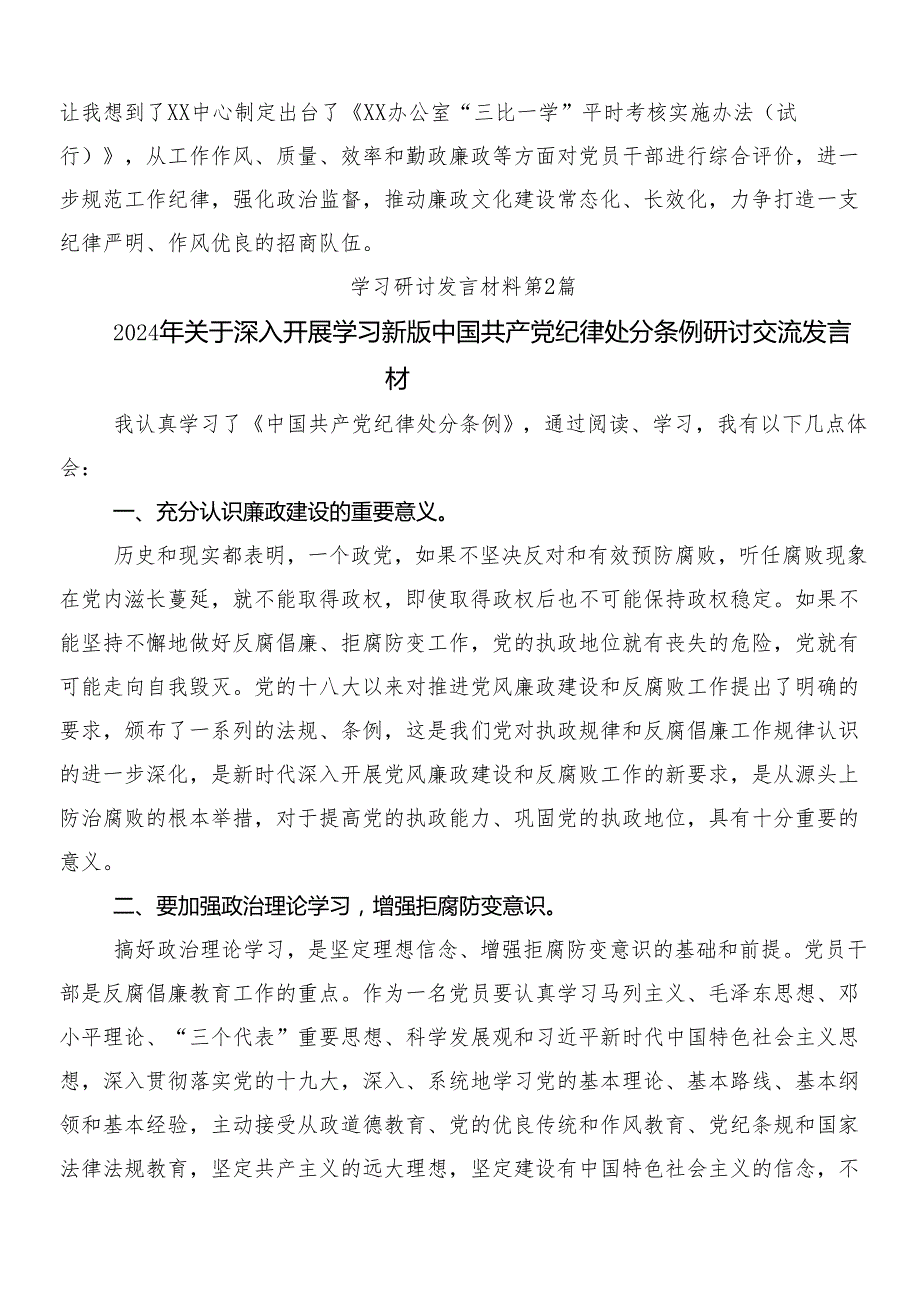 让我想到了XX中心制定出台了《XX办公室“三比一学”平时考核实施办法（试行）》，从工作作风、质量、效率和勤政廉政等方面对党员干部进行综合评价，进一步规范工作纪律，强化政治监督，推动廉政文化建设常态化、长效化，力争打造一支纪律严明、作风优良的招商队伍。

学习研讨发言材料第2篇

2024年关于深入开展学习新版中国共产党纪律处分条例研讨交流发言材

我认真学习了《中国共产党纪律处分条例》，通过阅读、学习，我有以下几点体会：

一、充分认识廉政建设的重要意义。

历史和现实都表明，一个政党，如果不坚决反对和有效预防腐败，听任腐败现象在党内滋长蔓延，就不能取得政权，即使取得政权后也不可能保持政权稳定。如果不能坚持不懈地做好反腐倡廉、拒腐防变工作，党的执政地位就有丧失的危险，党就有可能走向自我毁灭。党的十八大以来对推进党风廉政建设和反腐败工作提出了明确的要求，颁布了一系列的法规、条例，这是我们党对执政规律和反腐倡廉工作规律认识的进一步深化，是新时代深入开展党风廉政建设和反腐败工作的新要求，是从源头上防治腐败的根本举措，对于提高党的执政能力、巩固党的执政地位，具有十分重要的意义。

二、要加强政治理论学习，增强拒腐防变意识。

搞好政治理论学习，是坚定理想信念、增强拒腐防变意识的基础和前提。党员干部是反腐倡廉教育工作的重点。作为一名党员要认真学习马列主义、毛泽东思想、邓小平理论、“三个代表”重要思想、科学发展观和习近平新时代中国特色社会主义思想，深入贯彻落实党的十九大，深入、系统地学习党的基本理论、基本路线、基本纲领和基本经验，主动接受从政道德教育、党的优良传统和作风教育、党纪条规和国家法律法规教育，坚定共产主义的远大理想，坚定建设有中国特色社会主义的信念，不